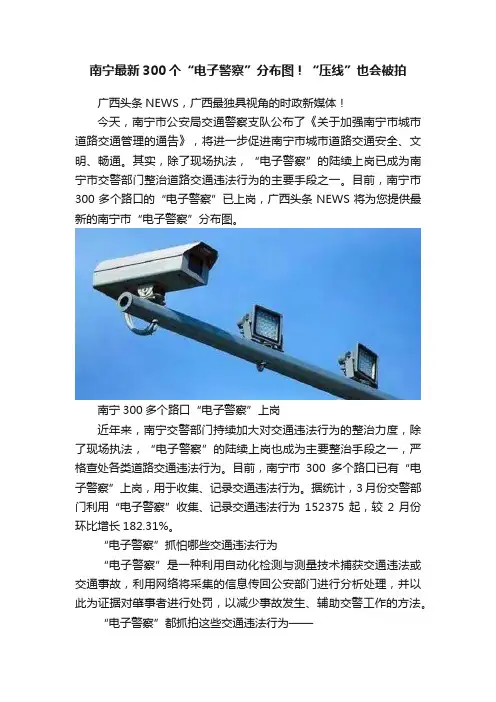 南宁最新300个“电子警察”分布图！“压线”也会被拍

广西头条NEWS，广西最独具视角的时政新媒体！

今天，南宁市公安局交通警察支队公布了《关于加强南宁市城市道路交通管理的通告》，将进一步促进南宁市城市道路交通安全、文明、畅通。其实，除了现场执法，“电子警察”的陆续上岗已成为南宁市交警部门整治道路交通违法行为的主要手段之一。目前，南宁市300多个路口的“电子警察”已上岗，广西头条NEWS将为您提供最新的南宁市“电子警察”分布图。

南宁300多个路口“电子警察”上岗

近年来，南宁交警部门持续加大对交通违法行为的整治力度，除了现场执法，“电子警察”的陆续上岗也成为主要整治手段之一，严格查处各类道路交通违法行为。目前，南宁市300多个路口已有“电子警察”上岗，用于收集、记录交通违法行为。据统计，3月份交警部门利用“电子警察”收集、记录交通违法行为152375起，较2月份环比增长182.31%。

“电子警察”抓怕哪些交通违法行为

“电子警察”是一种利用自动化检测与测量技术捕获交通违法或交通事故，利用网络将采集的信息传回公安部门进行分析处理，并以此为证据对肇事者进行处罚，以减少事故发生、辅助交警工作的方法。

“电子警察”都抓拍这些交通违法行为——